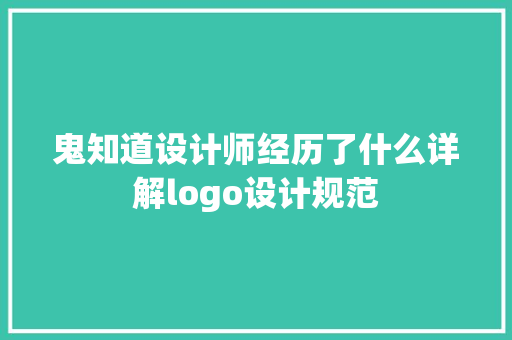 鬼知道设计师经历了什么详解logo设计规范